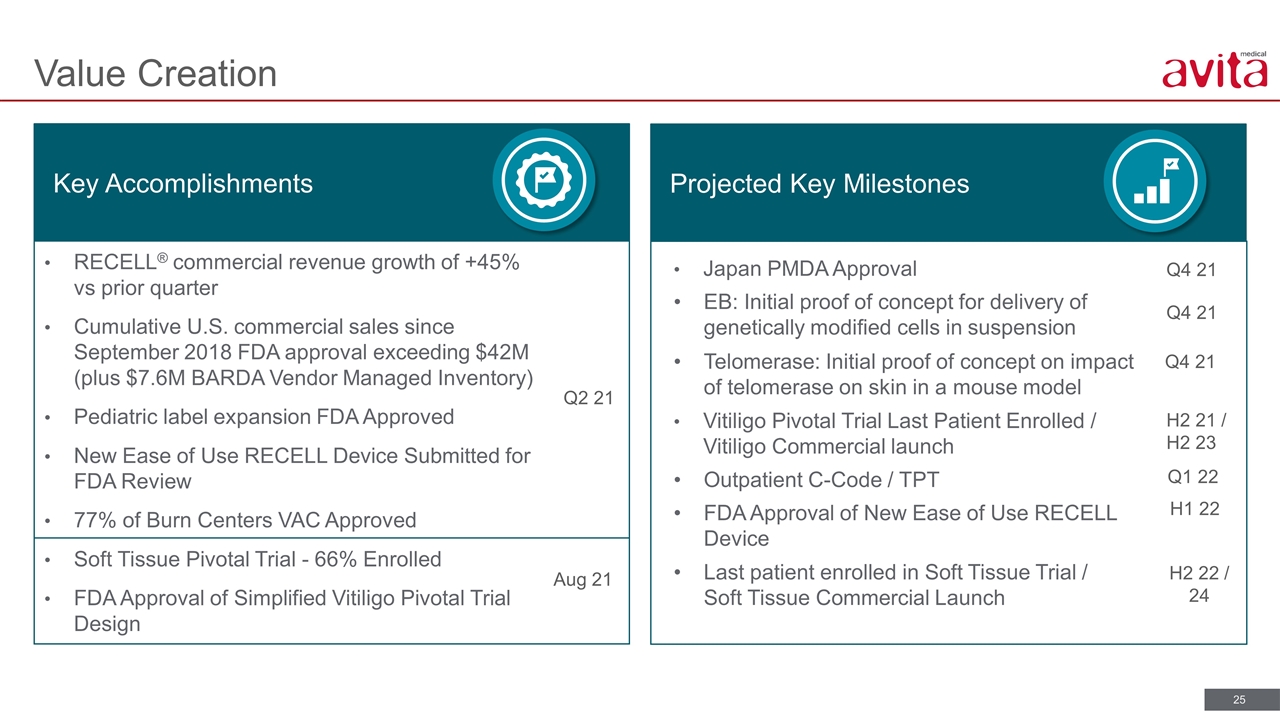 Value Creation

avita medical

Key Accomplishments

• RECELL® commercial revenue growth of +45% vs prior quarter
• Cumulative U.S. commercial sales since September 2018 FDA approval exceeding $42M (plus $7.6M BARDA Vendor Managed Inventory)
• Pediatric label expansion FDA Approved
• New Ease of Use RECELL Device Submitted for FDA Review
• 77% of Burn Centers VAC Approved

Q2 21

• Soft Tissue Pivotal Trial - 66% Enrolled
• FDA Approval of Simplified Vitiligo Pivotal Trial Design

Aug 21

Projected Key Milestones

• Japan PMDA Approval Q4 21
• EB: Initial proof of concept for delivery of genetically modified cells in suspension Q4 21
• Telomerase: Initial proof of concept on impact of telomerase on skin in a mouse model Q4 21
• Vitiligo Pivotal Trial Last Patient Enrolled / Vitiligo Commercial launch H2 21 / H2 23
• Outpatient C-Code / TPT Q1 22
• FDA Approval of New Ease of Use RECELL Device H1 22
• Last patient enrolled in Soft Tissue Trial / Soft Tissue Commercial Launch H2 22 / 24

25